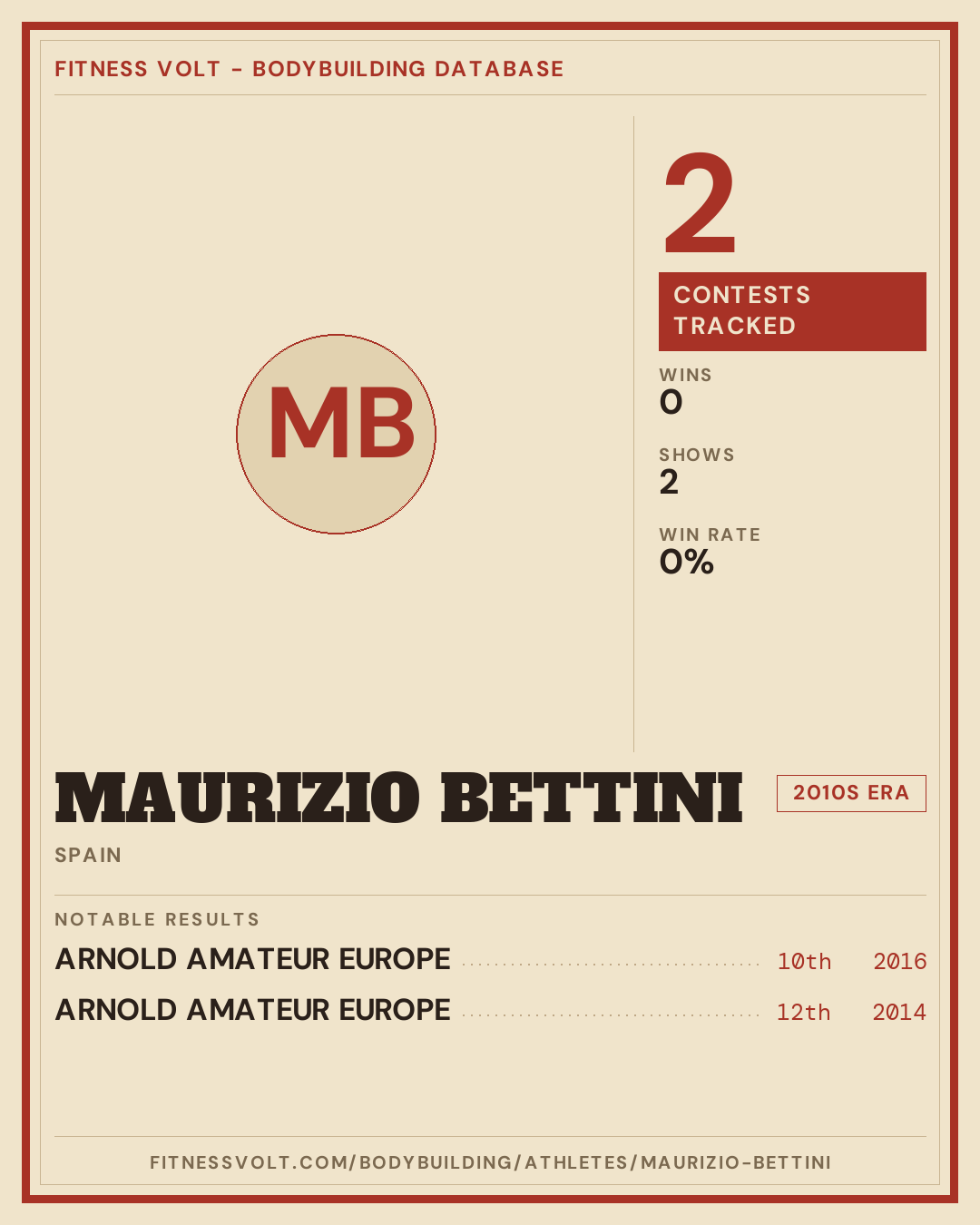 FITNESS VOLT - BODYBUILDING DATABASE

MB

2

CONTESTS TRACKED

WINS
0

SHOWS
2

WIN RATE
0%

MAURIZIO BETTINI

2010S ERA

SPAIN

NOTABLE RESULTS

ARNOLD AMATEUR EUROPE 10th 2016

ARNOLD AMATEUR EUROPE 12th 2014

FITNESSVOLT.COM/BODYBUILDING/ATHLETES/MAURIZIO-BETTINI